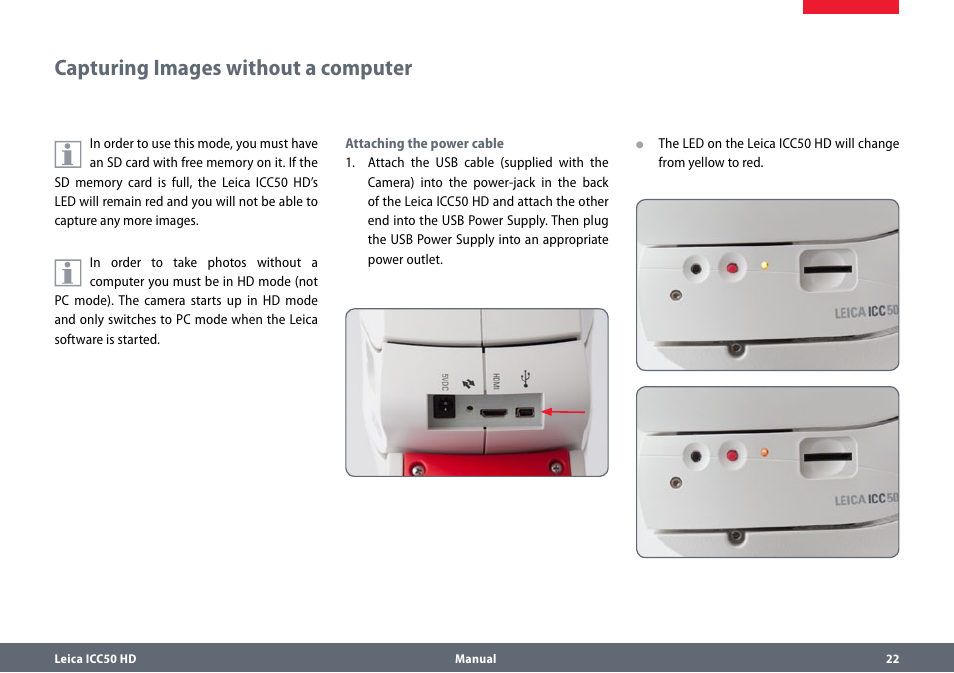 Capturing Images without a computer

In order to use this mode, you must have an SD card with free memory on it. If the SD memory card is full, the Leica ICC50 HD's LED will remain red and you will not be able to capture any more images.

In order to take photos without a computer you must be in HD mode (not PC mode). The camera starts up in HD mode and only switches to PC mode when the Leica software is started.

Attaching the power cable

1. Attach the USB cable (supplied with the Camera) into the power-jack in the back of the Leica ICC50 HD and attach the other end into the USB Power Supply. Then plug the USB Power Supply into an appropriate power outlet.

5VDC

HDMI

The LED on the Leica ICC50 HD will change from yellow to red.

LEICA ICC50

LEICA ICC50

Leica ICC50 HD Manual 22